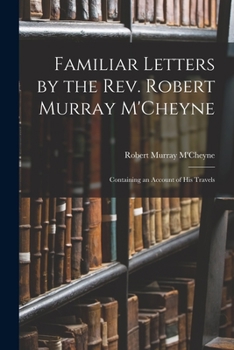 Familiar Letters by the Rev. Robert Murray M'Cheyne

Robert Murray M'Cheyne

Containing an Account of His Travels